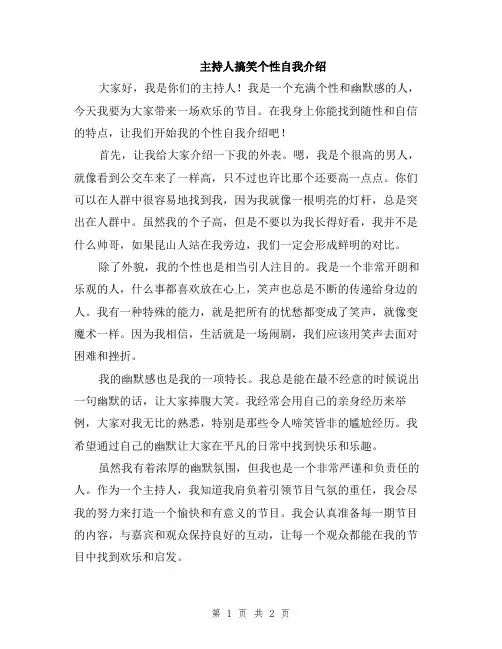 主持人搞笑个性自我介绍

大家好，我是你们的主持人！我是一个充满个性和幽默感的人，今天我要为大家带来一场欢乐的节目。在我身上你能找到随性和自信的特点，让我们开始我的个性自我介绍吧！

首先，让我给大家介绍一下我的外表。嗯，我是个很高的男人，就像看到公交车来了一样高，只不过也许比那个还要高一点点。你们可以在人群中很容易地找到我，因为我就像一根明亮的灯杆，总是突出在人群中。虽然我的个子高，但是不要以为我长得好看，我并不是什么帅哥，如果昆山人站在我旁边，我们一定会形成鲜明的对比。

除了外貌，我的个性也是相当引人注目的。我是一个非常开朗和乐观的人，什么事都喜欢放在心上，笑声也总是不断的传递给身边的人。我有一种特殊的能力，就是把所有的忧愁都变成了笑声，就像变魔术一样。因为我相信，生活就是一场闹剧，我们应该用笑声去面对困难和挫折。

我的幽默感也是我的一项特长。我总是能在最不经意的时候说出一句幽默的话，让大家捧腹大笑。我经常会用自己的亲身经历来举例，大家对我无比的熟悉，特别是那些令人啼笑皆非的尴尬经历。我希望通过自己的幽默让大家在平凡的日常中找到快乐和乐趣。

虽然我有着浓厚的幽默氛围，但我也是一个非常严谨和负责任的人。作为一个主持人，我知道我肩负着引领节目气氛的重任，我会尽我的努力来打造一个愉快和有意义的节目。我会认真准备每一期节目的内容，与嘉宾和观众保持良好的互动，让每一个观众都能在我的节目中找到欢乐和启发。

第 1 页 共 2 页